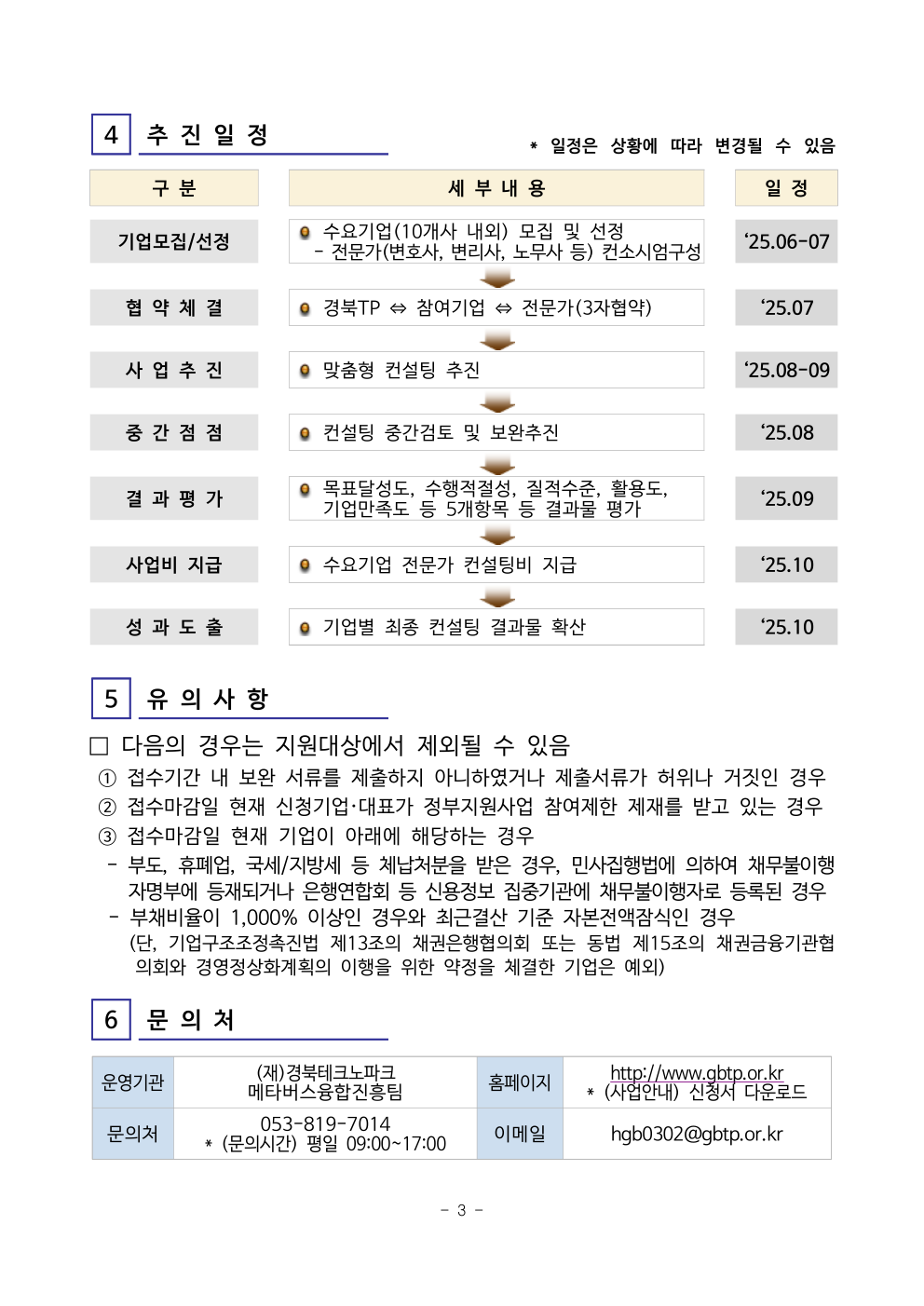 4 추 진 일 정

* 일정은 상황에 따라 변경될 수 있음

| 구 분 | 세 부 내 용 | 일 정 |
|---|---|---|
| 기업모집/선정 | 수요기업(10개사 내외) 모집 및 선정 - 전문가(변호사, 변리사, 노무사 등) 컨소시엄구성 | ‘25.06-07 |
| 협 약 체 결 | 경북TP ⇔ 참여기업 ⇔ 전문가(3자협약) | ‘25.07 |
| 사 업 추 진 | 맞춤형 컨설팅 추진 | ‘25.08-09 |
| 중 간 점 검 | 컨설팅 중간검토 및 보완추진 | ‘25.08 |
| 결 과 평 가 | 목표달성도, 수행적절성, 질적수준, 활용도, 기업만족도 등 5개항목 등 결과물 평가 | ‘25.09 |
| 사업비 지급 | 수요기업 전문가 컨설팅비 지급 | ‘25.10 |
| 성 과 도 출 | 기업별 최종 컨설팅 결과물 확산 | ‘25.10 |

5 유 의 사 항

□ 다음의 경우는 지원대상에서 제외될 수 있음

① 접수기간 내 보완 서류를 제출하지 아니하였거나 제출서류가 허위나 거짓인 경우

② 접수마감일 현재 신청기업·대표가 정부지원사업 참여제한 제재를 받고 있는 경우

③ 접수마감일 현재 기업이 아래에 해당하는 경우

- 부도, 휴폐업, 국세/지방세 등 체납처분을 받은 경우, 민사집행법에 의하여 채무불이행자명부에 등재되거나 은행연합회 등 신용정보 집중기관에 채무불이행자로 등록된 경우

- 부채비율이 1,000% 이상인 경우와 최근결산 기준 자본전액잠식인 경우 (단, 기업구조조정촉진법 제13조의 채권은행협의회 또는 동법 제15조의 채권금융기관협의회와 경영정상화계획의 이행을 위한 약정을 체결한 기업은 예외)

6 문 의 처

| 운영기관 | (재)경북테크노파크 메타버스융합진흥팀 | 홈페이지 | http://www.gbtp.or.kr * (사업안내) 신청서 다운로드 |
|---|---|---|---|
| 문의처 | 053-819-7014 * (문의시간) 평일 09:00~17:00 | 이메일 | hgb0302@gbtp.or.kr |

- 3 -